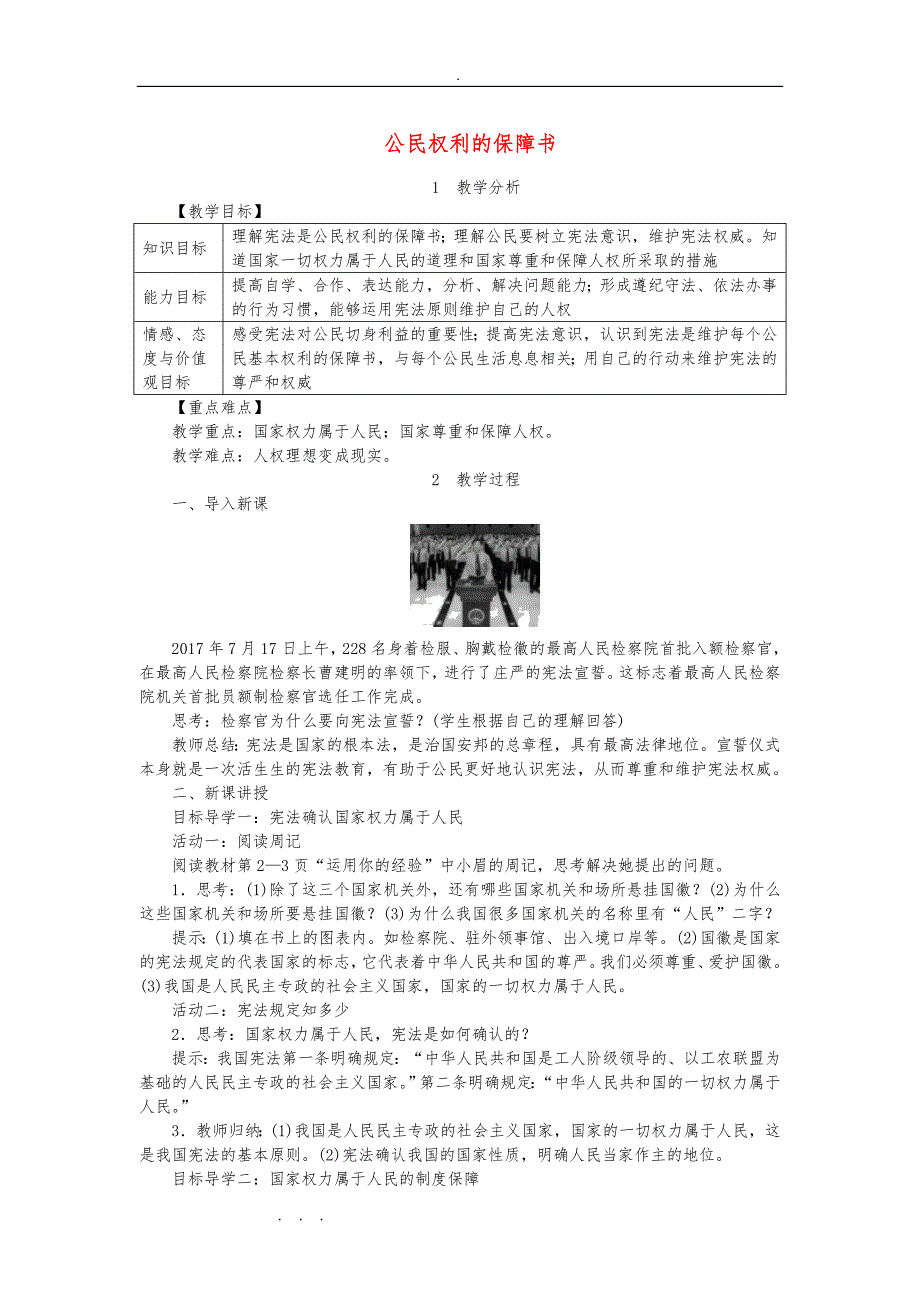 .

公民权利的保障书

1 教学分析

【教学目标】

| 知识目标 | 理解宪法是公民权利的保障书；理解公民要树立宪法意识，维护宪法权威。知道国家一切权力属于人民的道理和国家尊重和保障人权所采取的措施 |
|---|---|
| 能力目标 | 提高自学、合作、表达能力，分析、解决问题能力；形成遵纪守法、依法办事的行为习惯，能够运用宪法原则维护自己的人权 |
| 情感、态度与价值观目标 | 感受宪法对公民切身利益的重要性；提高宪法意识，认识到宪法是维护每个公民基本权利的保障书，与每个公民生活息息相关；用自己的行动来维护宪法的尊严和权威 |

【重点难点】

教学重点：国家权力属于人民；国家尊重和保障人权。

教学难点：人权理想变成现实。

2 教学过程

一、导入新课

2017年7月17日上午，228名身着检服、胸戴检徽的最高人民检察院首批入额检察官，在最高人民检察院检察长曹建明的率领下，进行了庄严的宪法宣誓。这标志着最高人民检察院机关首批员额制检察官选任工作完成。

思考：检察官为什么要向宪法宣誓？(学生根据自己的理解回答)

教师总结：宪法是国家的根本法，是治国安邦的总章程，具有最高法律地位。宣誓仪式本身就是一次活生生的宪法教育，有助于公民更好地认识宪法，从而尊重和维护宪法权威。

二、新课讲授

目标导学一：宪法确认国家权力属于人民

活动一：阅读周记

阅读教材第2—3页“运用你的经验”中小眉的周记，思考解决她提出的问题。

1．思考：(1)除了这三个国家机关外，还有哪些国家机关和场所悬挂国徽？(2)为什么这些国家机关和场所要悬挂国徽？(3)为什么我国很多国家机关的名称里有“人民”二字？

提示：(1)填在书上的图表内。如检察院、驻外领事馆、出入境口岸等。(2)国徽是国家的宪法规定的代表国家的标志，它代表着中华人民共和国的尊严。我们必须尊重、爱护国徽。(3)我国是人民民主专政的社会主义国家，国家的一切权力属于人民。

活动二：宪法规定知多少

2．思考：国家权力属于人民，宪法是如何确认的？

提示：我国宪法第一条明确规定：“中华人民共和国是工人阶级领导的、以工农联盟为基础的人民民主专政的社会主义国家。”第二条明确规定：“中华人民共和国的一切权力属于人民。”

3．教师归纳：(1)我国是人民民主专政的社会主义国家，国家的一切权力属于人民，这是我国宪法的基本原则。(2)宪法确认我国的国家性质，明确人民当家作主的地位。

目标导学二：国家权力属于人民的制度保障

. . .